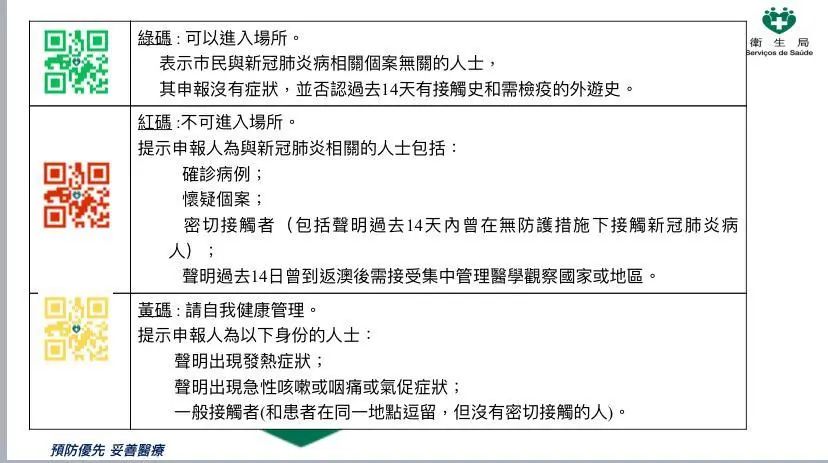 衛生局
Serviços de Saúde

| | |
|---|---|
| | 綠碼 : 可以進入場所。 表示市民與新冠肺炎病相關個案無關的人士， 其申報沒有症狀，並否認過去14天有接觸史和需檢疫的外遊史。 |
| | 紅碼 :不可進入場所。 提示申報人為與新冠肺炎相關的人士包括： 確診病例； 懷疑個案； 密切接觸者（包括聲明過去14天內曾在無防護措施下接觸新冠肺炎病人）； 聲明過去14日曾到返澳後需接受集中管理醫學觀察國家或地區。 |
| | 黃碼 : 請自我健康管理。 提示申報人為以下身份的人士： 聲明出現發熱症狀； 聲明出現急性咳嗽或咽痛或氣促症狀； 一般接觸者(和患者在同一地點逗留，但沒有密切接觸的人)。 |

預防優先 妥善醫療